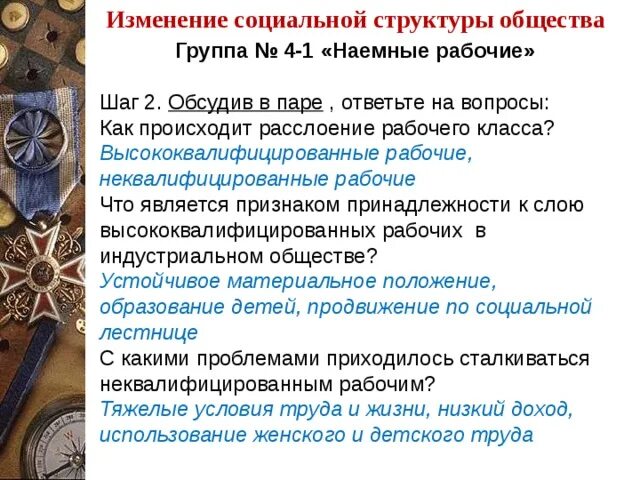 Изменение социальной структуры общества
Группа № 4-1 «Наемные рабочие»

Шаг 2. Обсудив в паре , ответьте на вопросы:
Как происходит расслоение рабочего класса?
Высококвалифицированные рабочие, неквалифицированные рабочие
Что является признаком принадлежности к слою высококвалифицированных рабочих в индустриальном обществе?
Устойчивое материальное положение, образование детей, продвижение по социальной лестнице
С какими проблемами приходилось сталкиваться неквалифицированным рабочим?
Тяжелые условия труда и жизни, низкий доход, использование женского и детского труда